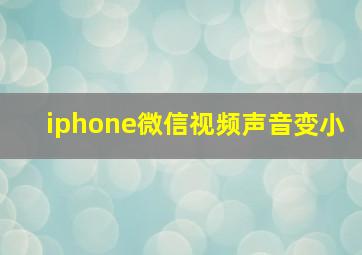 iphone微信视频声音变小